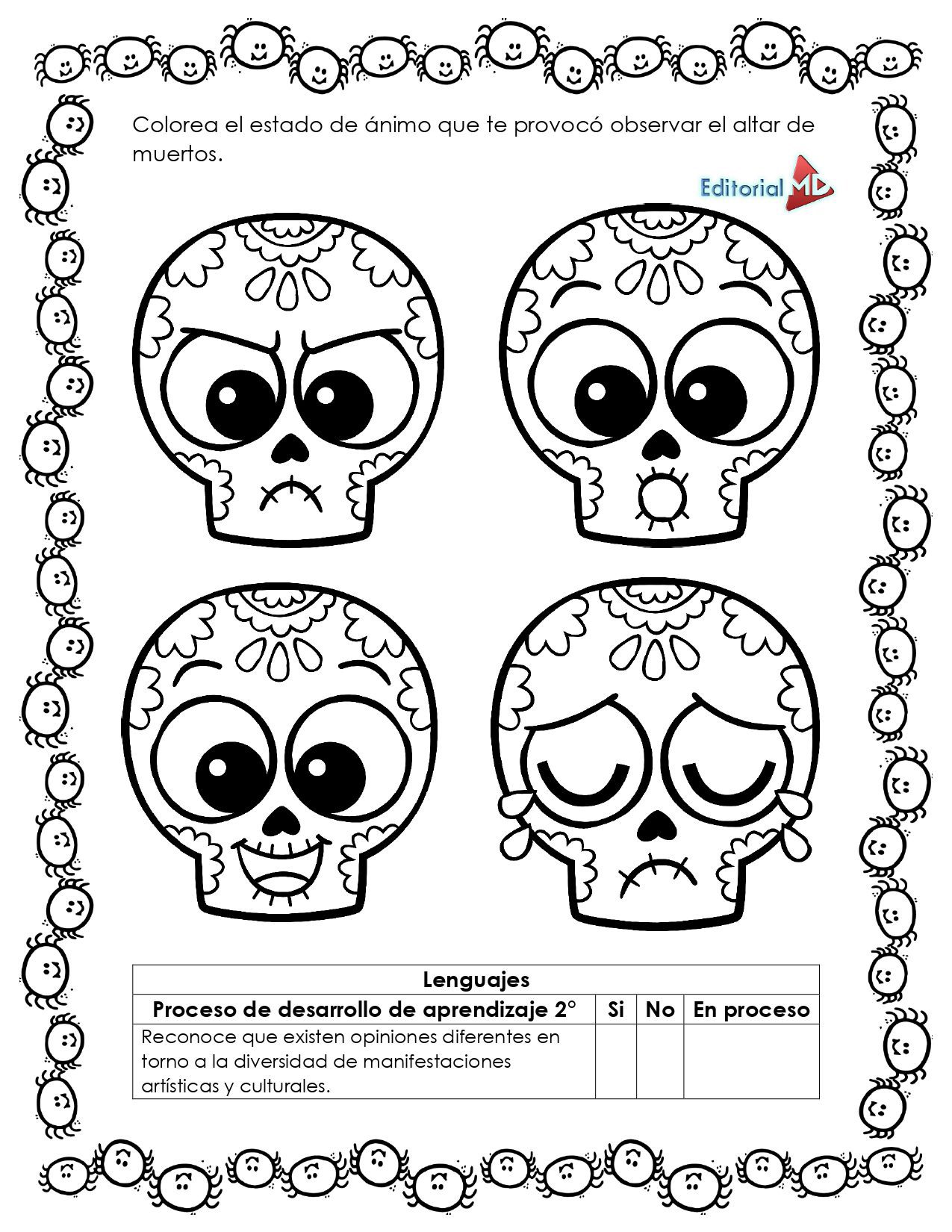 Colorea el estado de ánimo que te provocó observar el altar de muertos.

Editorial MD

| Lenguajes | | | |
|---|---|---|---|
| Proceso de desarrollo de aprendizaje 2° | Si | No | En proceso |
| Reconoce que existen opiniones diferentes en torno a la diversidad de manifestaciones artísticas y culturales. | | | |